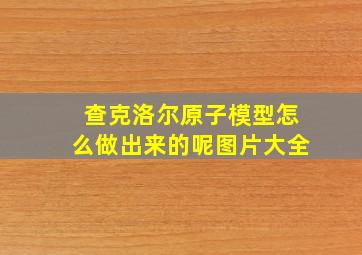 查克洛尔原子模型怎么做出来的呢图片大全